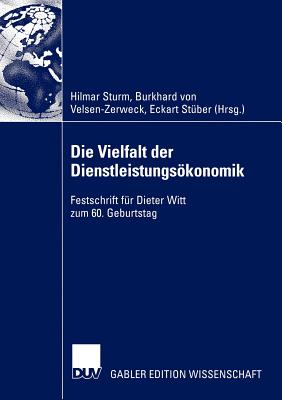 Hilmar Sturm, Burkhard von Velsen-Zerweck, Eckart Stüber (Hrsg.)

Die Vielfalt der Dienstleistungsökonomik

Festschrift für Dieter Witt zum 60. Geburtstag

DUV

GABLER EDITION WISSENSCHAFT